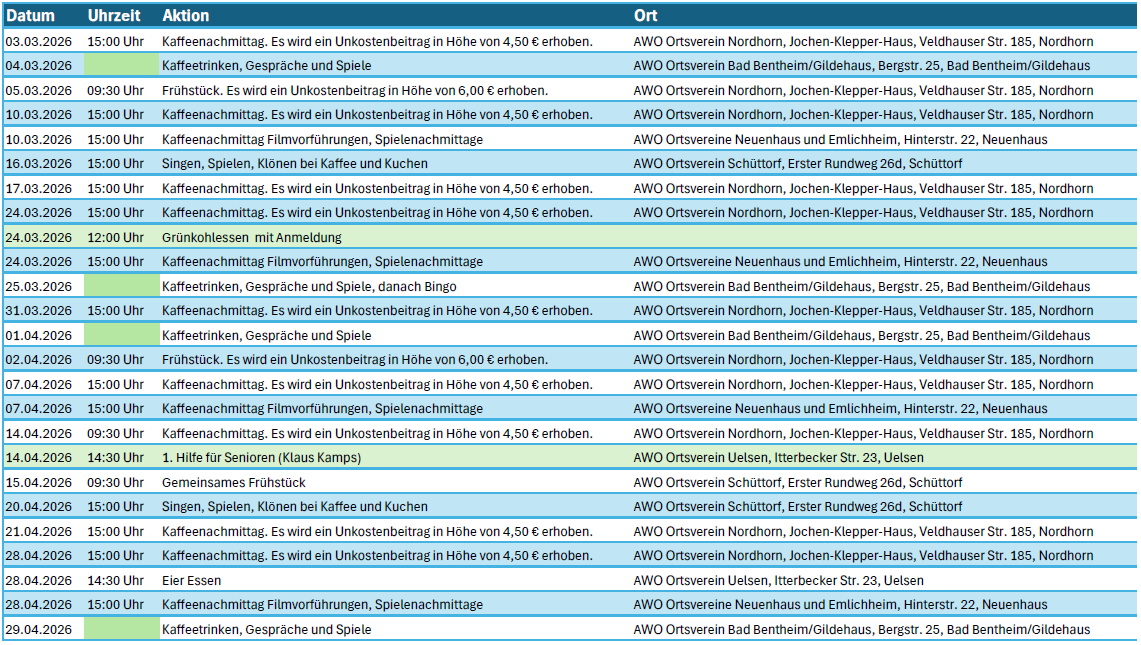 | Datum | Uhrzeit | Aktion | Ort |
|---|---|---|---|
| 03.03.2026 | 15:00 Uhr | Kaffeenachmittag. Es wird ein Unkostenbeitrag in Höhe von 4,50 € erhoben. | AWO Ortsverein Nordhorn, Jochen-Klepper-Haus, Veldhauser Str. 185, Nordhorn |
| 04.03.2026 | | Kaffeetrinken, Gespräche und Spiele | AWO Ortsverein Bad Bentheim/Gildehaus, Bergstr. 25, Bad Bentheim/Gildehaus |
| 05.03.2026 | 09:30 Uhr | Frühstück. Es wird ein Unkostenbeitrag in Höhe von 6,00 € erhoben. | AWO Ortsverein Nordhorn, Jochen-Klepper-Haus, Veldhauser Str. 185, Nordhorn |
| 10.03.2026 | 15:00 Uhr | Kaffeenachmittag. Es wird ein Unkostenbeitrag in Höhe von 4,50 € erhoben. | AWO Ortsverein Nordhorn, Jochen-Klepper-Haus, Veldhauser Str. 185, Nordhorn |
| 10.03.2026 | 15:00 Uhr | Kaffeenachmittag Filmvorführungen, Spielenachmittage | AWO Ortsvereine Neuenhaus und Emlichheim, Hinterstr. 22, Neuenhaus |
| 16.03.2026 | 15:00 Uhr | Singen, Spielen, Klönen bei Kaffee und Kuchen | AWO Ortsverein Schüttorf, Erster Rundweg 26d, Schüttorf |
| 17.03.2026 | 15:00 Uhr | Kaffeenachmittag. Es wird ein Unkostenbeitrag in Höhe von 4,50 € erhoben. | AWO Ortsverein Nordhorn, Jochen-Klepper-Haus, Veldhauser Str. 185, Nordhorn |
| 24.03.2026 | 15:00 Uhr | Kaffeenachmittag. Es wird ein Unkostenbeitrag in Höhe von 4,50 € erhoben. | AWO Ortsverein Nordhorn, Jochen-Klepper-Haus, Veldhauser Str. 185, Nordhorn |
| 24.03.2026 | 12:00 Uhr | Grünkohlessen mit Anmeldung | |
| 24.03.2026 | 15:00 Uhr | Kaffeenachmittag Filmvorführungen, Spielenachmittage | AWO Ortsvereine Neuenhaus und Emlichheim, Hinterstr. 22, Neuenhaus |
| 25.03.2026 | | Kaffeetrinken, Gespräche und Spiele, danach Bingo | AWO Ortsverein Bad Bentheim/Gildehaus, Bergstr. 25, Bad Bentheim/Gildehaus |
| 31.03.2026 | 15:00 Uhr | Kaffeenachmittag. Es wird ein Unkostenbeitrag in Höhe von 4,50 € erhoben. | AWO Ortsverein Nordhorn, Jochen-Klepper-Haus, Veldhauser Str. 185, Nordhorn |
| 01.04.2026 | | Kaffeetrinken, Gespräche und Spiele | AWO Ortsverein Bad Bentheim/Gildehaus, Bergstr. 25, Bad Bentheim/Gildehaus |
| 02.04.2026 | 09:30 Uhr | Frühstück. Es wird ein Unkostenbeitrag in Höhe von 6,00 € erhoben. | AWO Ortsverein Nordhorn, Jochen-Klepper-Haus, Veldhauser Str. 185, Nordhorn |
| 07.04.2026 | 15:00 Uhr | Kaffeenachmittag. Es wird ein Unkostenbeitrag in Höhe von 4,50 € erhoben. | AWO Ortsverein Nordhorn, Jochen-Klepper-Haus, Veldhauser Str. 185, Nordhorn |
| 07.04.2026 | 15:00 Uhr | Kaffeenachmittag Filmvorführungen, Spielenachmittage | AWO Ortsvereine Neuenhaus und Emlichheim, Hinterstr. 22, Neuenhaus |
| 14.04.2026 | 09:30 Uhr | Kaffeenachmittag. Es wird ein Unkostenbeitrag in Höhe von 4,50 € erhoben. | AWO Ortsverein Nordhorn, Jochen-Klepper-Haus, Veldhauser Str. 185, Nordhorn |
| 14.04.2026 | 14:30 Uhr | 1. Hilfe für Senioren (Klaus Kamps) | AWO Ortsverein Uelsen, Itterbecker Str. 23, Uelsen |
| 15.04.2026 | 09:30 Uhr | Gemeinsames Frühstück | AWO Ortsverein Schüttorf, Erster Rundweg 26d, Schüttorf |
| 20.04.2026 | 15:00 Uhr | Singen, Spielen, Klönen bei Kaffee und Kuchen | AWO Ortsverein Schüttorf, Erster Rundweg 26d, Schüttorf |
| 21.04.2026 | 15:00 Uhr | Kaffeenachmittag. Es wird ein Unkostenbeitrag in Höhe von 4,50 € erhoben. | AWO Ortsverein Nordhorn, Jochen-Klepper-Haus, Veldhauser Str. 185, Nordhorn |
| 28.04.2026 | 15:00 Uhr | Kaffeenachmittag. Es wird ein Unkostenbeitrag in Höhe von 4,50 € erhoben. | AWO Ortsverein Nordhorn, Jochen-Klepper-Haus, Veldhauser Str. 185, Nordhorn |
| 28.04.2026 | 14:30 Uhr | Eier Essen | AWO Ortsverein Uelsen, Itterbecker Str. 23, Uelsen |
| 28.04.2026 | 15:00 Uhr | Kaffeenachmittag Filmvorführungen, Spielenachmittage | AWO Ortsvereine Neuenhaus und Emlichheim, Hinterstr. 22, Neuenhaus |
| 29.04.2026 | | Kaffeetrinken, Gespräche und Spiele | AWO Ortsverein Bad Bentheim/Gildehaus, Bergstr. 25, Bad Bentheim/Gildehaus |